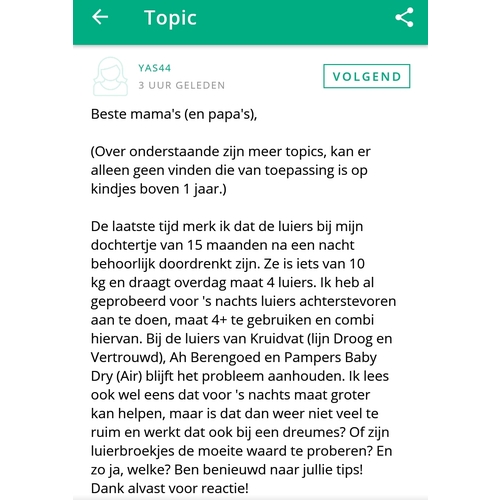 Topic

YAS44
3 UUR GELEDEN

VOLGEND

Beste mama's (en papa's),

(Over onderstaande zijn meer topics, kan er alleen geen vinden die van toepassing is op kindjes boven 1 jaar.)

De laatste tijd merk ik dat de luiers bij mijn dochtertje van 15 maanden na een nacht behoorlijk doordrenkt zijn. Ze is iets van 10 kg en draagt overdag maat 4 luiers. Ik heb al geprobeerd voor 's nachts luiers achterstevoren aan te doen, maat 4+ te gebruiken en combi hiervan. Bij de luiers van Kruidvat (lijn Droog en Vertrouwd), Ah Berengoed en Pampers Baby Dry (Air) blijft het probleem aanhouden. Ik lees ook wel eens dat voor 's nachts maat groter kan helpen, maar is dat dan weer niet veel te ruim en werkt dat ook bij een dreumes? Of zijn luierbroekjes de moeite waard te proberen? En zo ja, welke? Ben benieuwd naar jullie tips! Dank alvast voor reactie!